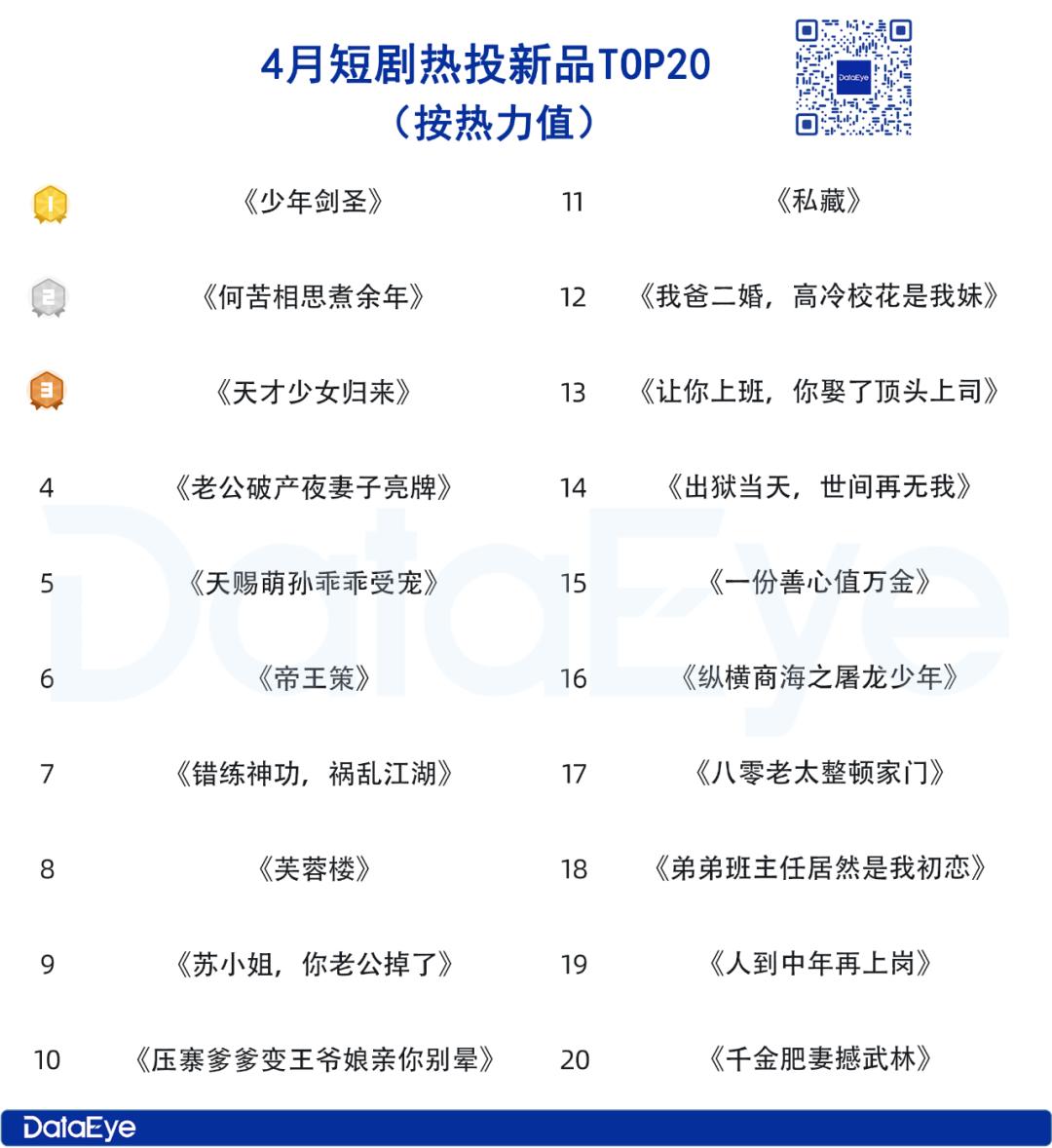 4月短剧热投新品TOP20
（按热力值）

DataEye

1 《少年剑圣》
2 《何苦相思煮余年》
3 《天才少女归来》
4 《老公破产夜妻子亮牌》
5 《天赐萌孙乖乖受宠》
6 《帝王策》
7 《错练神功，祸乱江湖》
8 《芙蓉楼》
9 《苏小姐，你老公掉了》
10 《压寨爹爹变王爷娘亲你别晕》

11 《私藏》
12 《我爸二婚，高冷校花是我妹》
13 《让你上班，你娶了顶头上司》
14 《出狱当天，世间再无我》
15 《一份善心值万金》
16 《纵横商海之屠龙少年》
17 《八零老太整顿家门》
18 《弟弟班主任居然是我初恋》
19 《人到中年再上岗》
20 《千金肥妻撼武林》

DataEye

DataEye